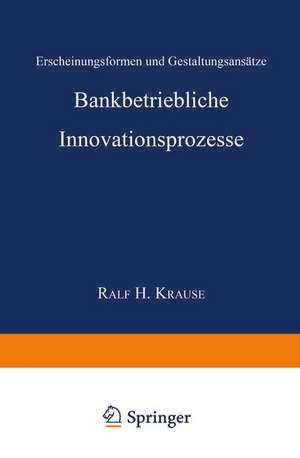 Erscheinungsformen und Gestaltungsansätze

Bankbetriebliche Innovationsprozesse

Ralf H. Krause

Springer